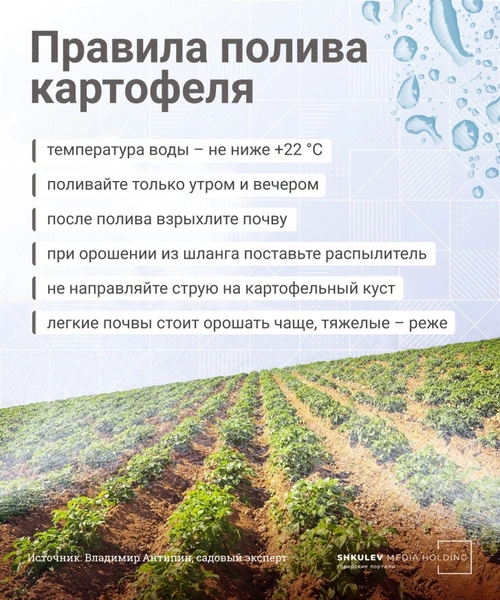 Правила полива картофеля

температура воды – не ниже +22 °C

поливайте только утром и вечером

после полива взрыхлите почву

при орошении из шланга поставьте распылитель

не направляйте струю на картофельный куст

легкие почвы стоит орошать чаще, тяжелые – реже

Источник: Владимир Антипин, садовый эксперт

SHKULEV MEDIA HOLDING
городские порталы